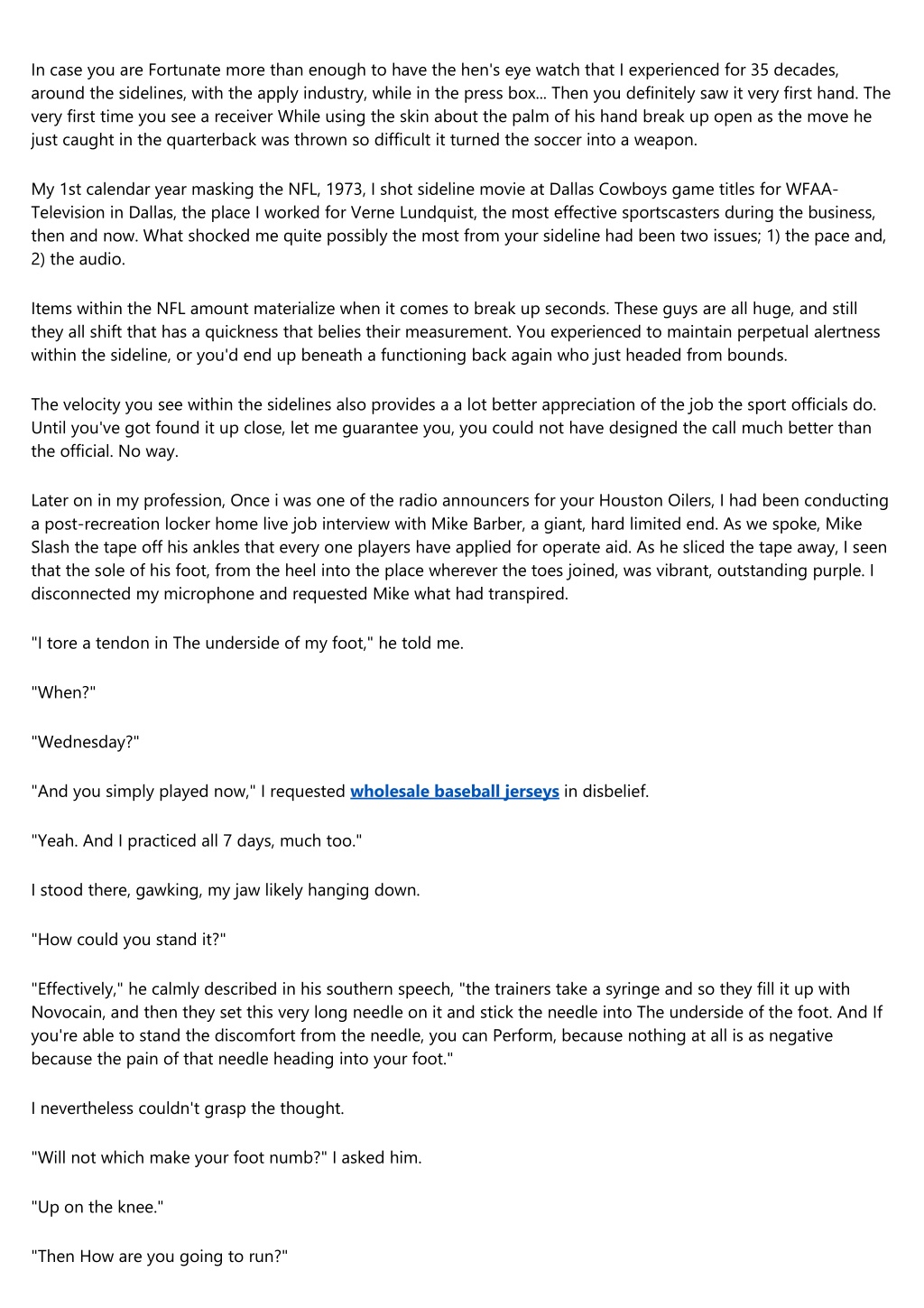 In case you are Fortunate more than enough to have the hen's eye watch that I experienced for 35 decades, around the sidelines, with the apply industry, while in the press box... Then you definitely saw it very first hand. The very first time you see a receiver While using the skin about the palm of his hand break up open as the move he just caught in the quarterback was thrown so difficult it turned the soccer into a weapon.

My 1st calendar year masking the NFL, 1973, I shot sideline movie at Dallas Cowboys game titles for WFAA-Television in Dallas, the place I worked for Verne Lundquist, the most effective sportscasters during the business, then and now. What shocked me quite possibly the most from your sideline had been two issues; 1) the pace and, 2) the audio.

Items within the NFL amount materialize when it comes to break up seconds. These guys are all huge, and still they all shift that has a quickness that belies their measurement. You experienced to maintain perpetual alertness within the sideline, or you'd end up beneath a functioning back again who just headed from bounds.

The velocity you see within the sidelines also provides a a lot better appreciation of the job the sport officials do. Until you've got found it up close, let me guarantee you, you could not have designed the call much better than the official. No way.

Later on in my profession, Once i was one of the radio announcers for your Houston Oilers, I had been conducting a post-recreation locker home live job interview with Mike Barber, a giant, hard limited end. As we spoke, Mike Slash the tape off his ankles that every one players have applied for operate aid. As he sliced the tape away, I seen that the sole of his foot, from the heel into the place wherever the toes joined, was vibrant, outstanding purple. I disconnected my microphone and requested Mike what had transpired.

"I tore a tendon in The underside of my foot," he told me.

"When?"

"Wednesday?"

"And you simply played now," I requested wholesale baseball jerseys in disbelief.

"Yeah. And I practiced all 7 days, much too."

I stood there, gawking, my jaw likely hanging down.

"How could you stand it?"

"Effectively," he calmly described in his southern speech, "the trainers take a syringe and so they fill it up with Novocain, and then they set this very long needle on it and stick the needle into The underside of the foot. And If you're able to stand the discomfort from the needle, you can Perform, because nothing at all is as negative because the pain of that needle heading into your foot."

I nevertheless couldn't grasp the thought.

"Will not which make your foot numb?" I asked him.

"Up on the knee."

"Then How are you going to run?"